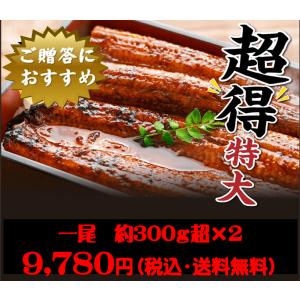 ご贈答に
おすすめ

超得
特大

一尾　約300g超×2
9,780円(税込・送料無料)